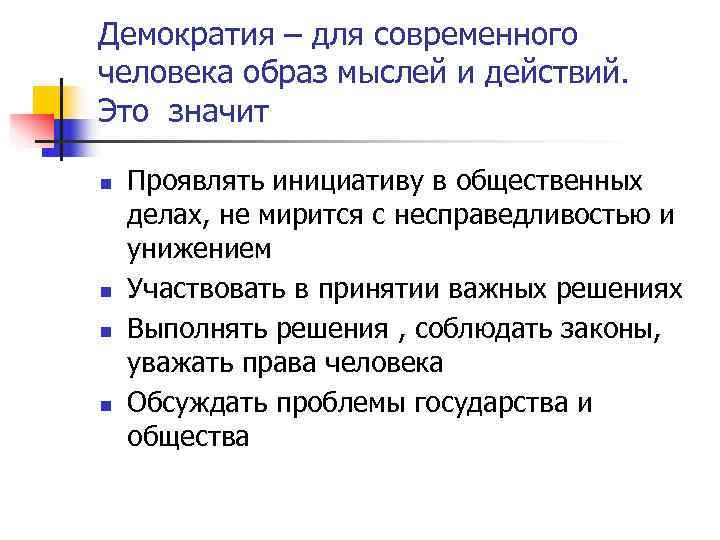 Демократия – для современного человека образ мыслей и действий. Это значит

- Проявлять инициативу в общественных делах, не мирится с несправедливостью и унижением
- Участвовать в принятии важных решениях
- Выполнять решения , соблюдать законы, уважать права человека
- Обсуждать проблемы государства и общества